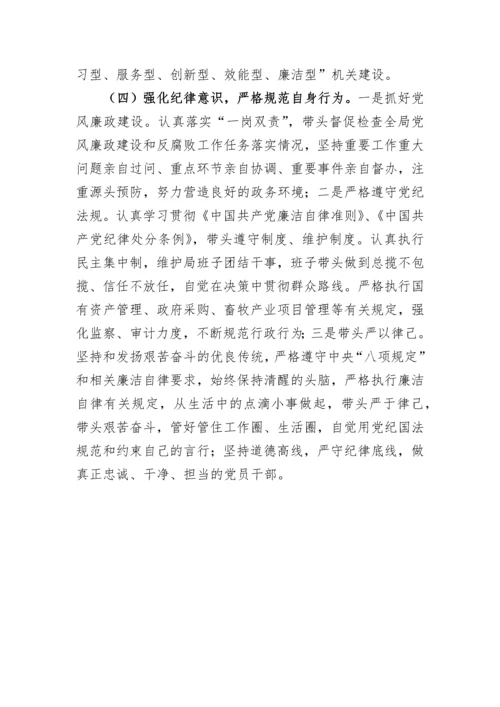 习型、服务型、创新型、效能型、廉洁型”机关建设。

（四）强化纪律意识，严格规范自身行为。一是抓好党风廉政建设。认真落实“一岗双责”，带头督促检查全局党风廉政建设和反腐败工作任务落实情况，坚持重要工作重大问题亲自过问、重点环节亲自协调、重要事件亲自督办，注重源头预防，努力营造良好的政务环境；二是严格遵守党纪法规。认真学习贯彻《中国共产党廉洁自律准则》、《中国共产党纪律处分条例》，带头遵守制度、维护制度。认真执行民主集中制，维护局班子团结干事，班子带头做到总揽不包揽、信任不放任，自觉在决策中贯彻群众路线。严格执行国有资产管理、政府采购、畜牧产业项目管理等有关规定，强化监察、审计力度，不断规范行政行为；三是带头严以律己。坚持和发扬艰苦奋斗的优良传统，严格遵守中央“八项规定”和相关廉洁自律要求，始终保持清醒的头脑，严格执行廉洁自律有关规定，从生活中的点滴小事做起，带头严于律己，带头艰苦奋斗，管好管住工作圈、生活圈，自觉用党纪国法规范和约束自己的言行；坚持道德高线，严守纪律底线，做真正忠诚、干净、担当的党员干部。